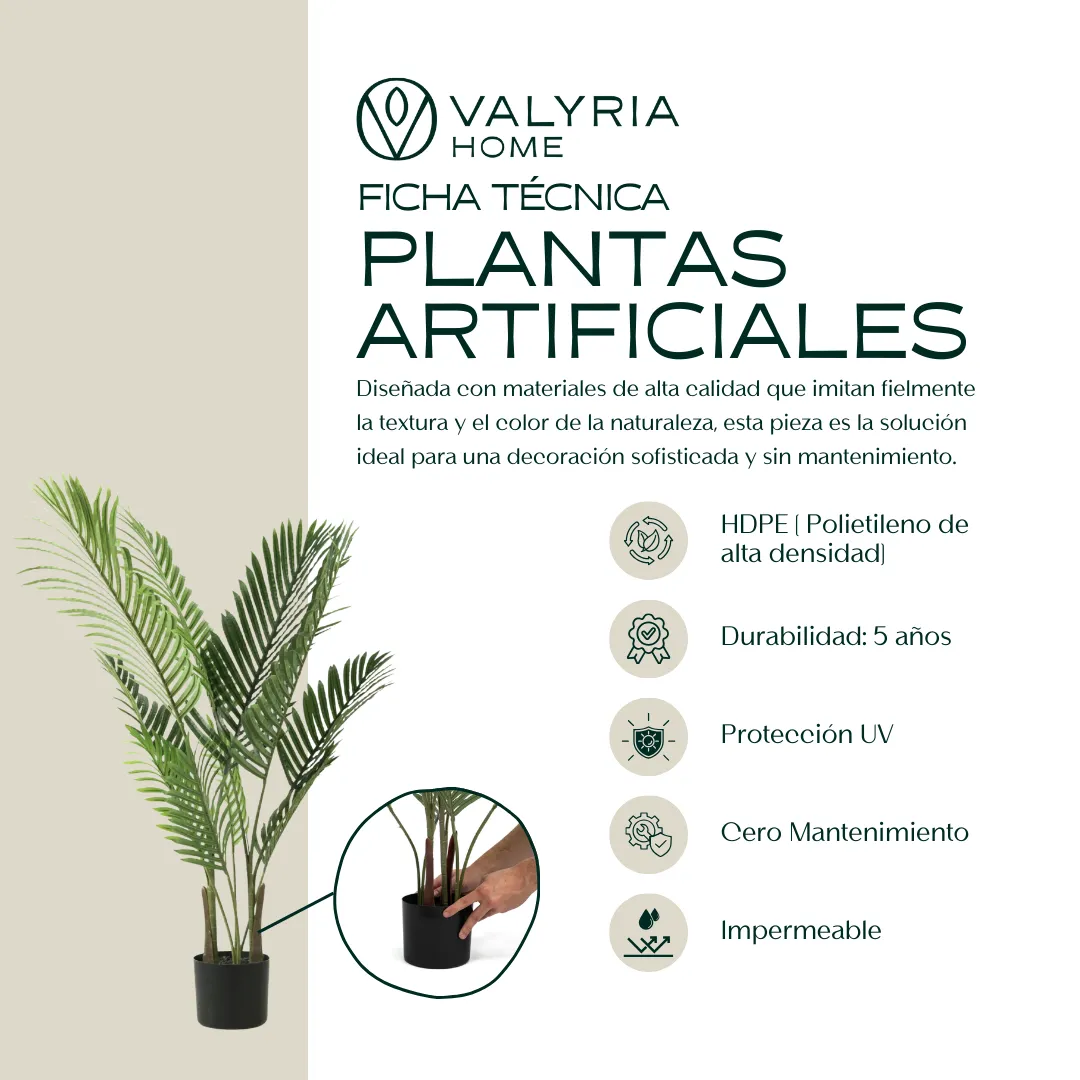 VALYRIA
HOME

FICHA TÉCNICA

PLANTAS
ARTIFICIALES

Diseñada con materiales de alta calidad que imitan fielmente la textura y el color de la naturaleza, esta pieza es la solución ideal para una decoración sofisticada y sin mantenimiento.

HDPE ( Polietileno de alta densidad)

Durabilidad: 5 años

Protección UV

Cero Mantenimiento

Impermeable